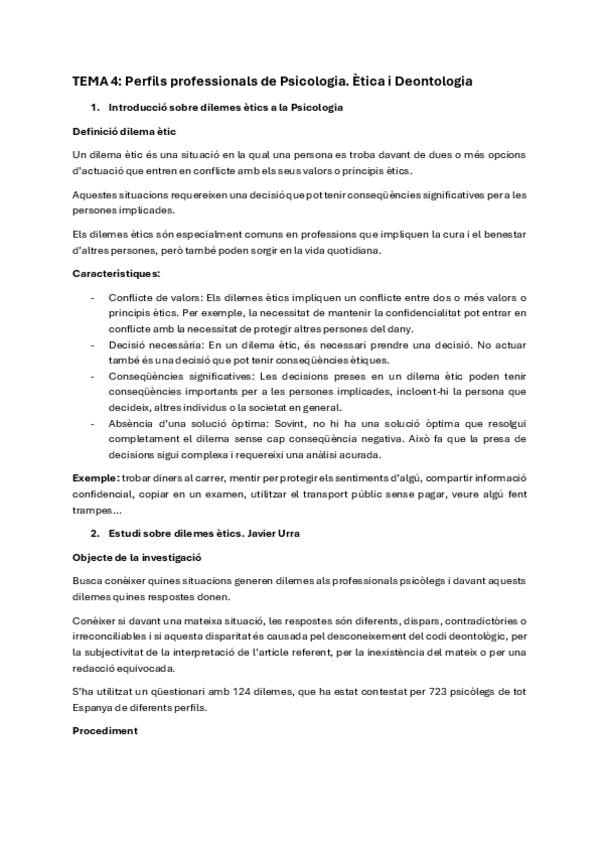 TEMA 4: Perfils professionals de Psicologia. Ètica i Deontologia

1. Introducció sobre dilemes ètics a la Psicologia

Definició dilema ètic

Un dilema ètic és una situació en la qual una persona es troba davant de dues o més opcions d'actuació que entren en conflicte amb els seus valors o principis ètics.

Aquestes situacions requereixen una decisió que pot tenir conseqüències significatives per a les persones implicades.

Els dilemes ètics són especialment comuns en professions que impliquen la cura i el benestar d'altres persones, però també poden sorgir en la vida quotidiana.

Característiques:

- Conflicte de valors: Els dilemes ètics impliquen un conflicte entre dos o més valors o principis ètics. Per exemple, la necessitat de mantenir la confidencialitat pot entrar en conflicte amb la necessitat de protegir altres persones del dany.
- Decisió necessària: En un dilema ètic, és necessari prendre una decisió. No actuar també és una decisió que pot tenir conseqüències ètiques.
- Conseqüències significatives: Les decisions preses en un dilema ètic poden tenir conseqüències importants per a les persones implicades, incloent-hi la persona que decideix, altres individus o la societat en general.
- Absència d'una solució òptima: Sovint, no hi ha una solució òptima que resolgui completament el dilema sense cap conseqüència negativa. Això fa que la presa de decisions sigui complexa i requereixi una anàlisi acurada.

Exemple: trobar diners al carrer, mentir per protegir els sentiments d'algú, compartir informació confidencial, copiar en un examen, utilitzar el transport públic sense pagar, veure algú fent trampes...

2. Estudi sobre dilemes ètics. Javier Urra

Objecte de la investigació

Busca conèixer quines situacions generen dilemes als professionals psicòlegs i davant aquests dilemes quines respostes donen.

Conèixer si davant una mateixa situació, les respostes són diferents, dispars, contradictòries o irreconciliables i si aquesta disparitat és causada pel desconeixement del codi deontològic, per la subjectivitat de la interpretació de l'article referent, per la inexistència del mateix o per una redacció equivocada.

S'ha utilitzat un qüestionari amb 124 dilemes, que ha estat contestat per 723 psicòlegs de tot Espanya de diferents perfils.

Procediment